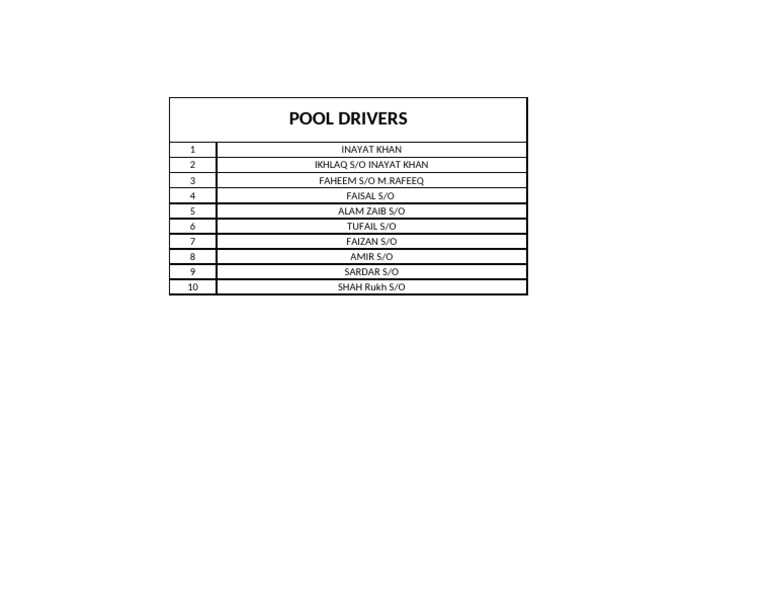 | POOL DRIVERS | |
|---|---|
| 1 | INAYAT KHAN |
| 2 | IKHLAQ S/O INAYAT KHAN |
| 3 | FAHEEM S/O M.RAFEEQ |
| 4 | FAISAL S/O |
| 5 | ALAM ZAIB S/O |
| 6 | TUFAIL S/O |
| 7 | FAIZAN S/O |
| 8 | AMIR S/O |
| 9 | SARDAR S/O |
| 10 | SHAH Rukh S/O |